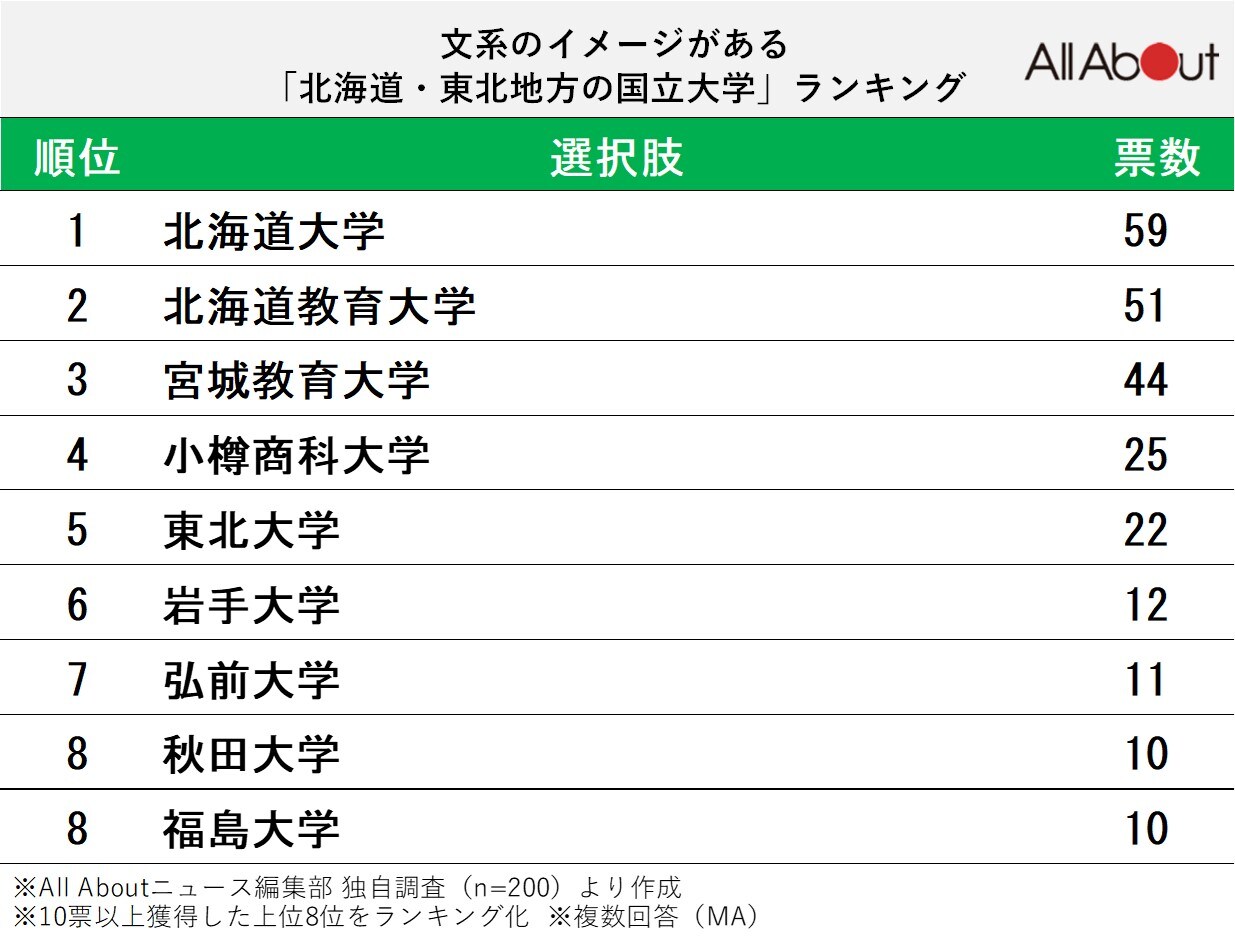 文系のイメージがある
「北海道・東北地方の国立大学」ランキング

All About

| 順位 | 選択肢 | 票数 |
|---|---|---|
| 1 | 北海道大学 | 59 |
| 2 | 北海道教育大学 | 51 |
| 3 | 宮城教育大学 | 44 |
| 4 | 小樽商科大学 | 25 |
| 5 | 東北大学 | 22 |
| 6 | 岩手大学 | 12 |
| 7 | 弘前大学 | 11 |
| 8 | 秋田大学 | 10 |
| 8 | 福島大学 | 10 |

※All Aboutニュース編集部 独自調査（n=200）より作成
※10票以上獲得した上位8位をランキング化 ※複数回答（MA）